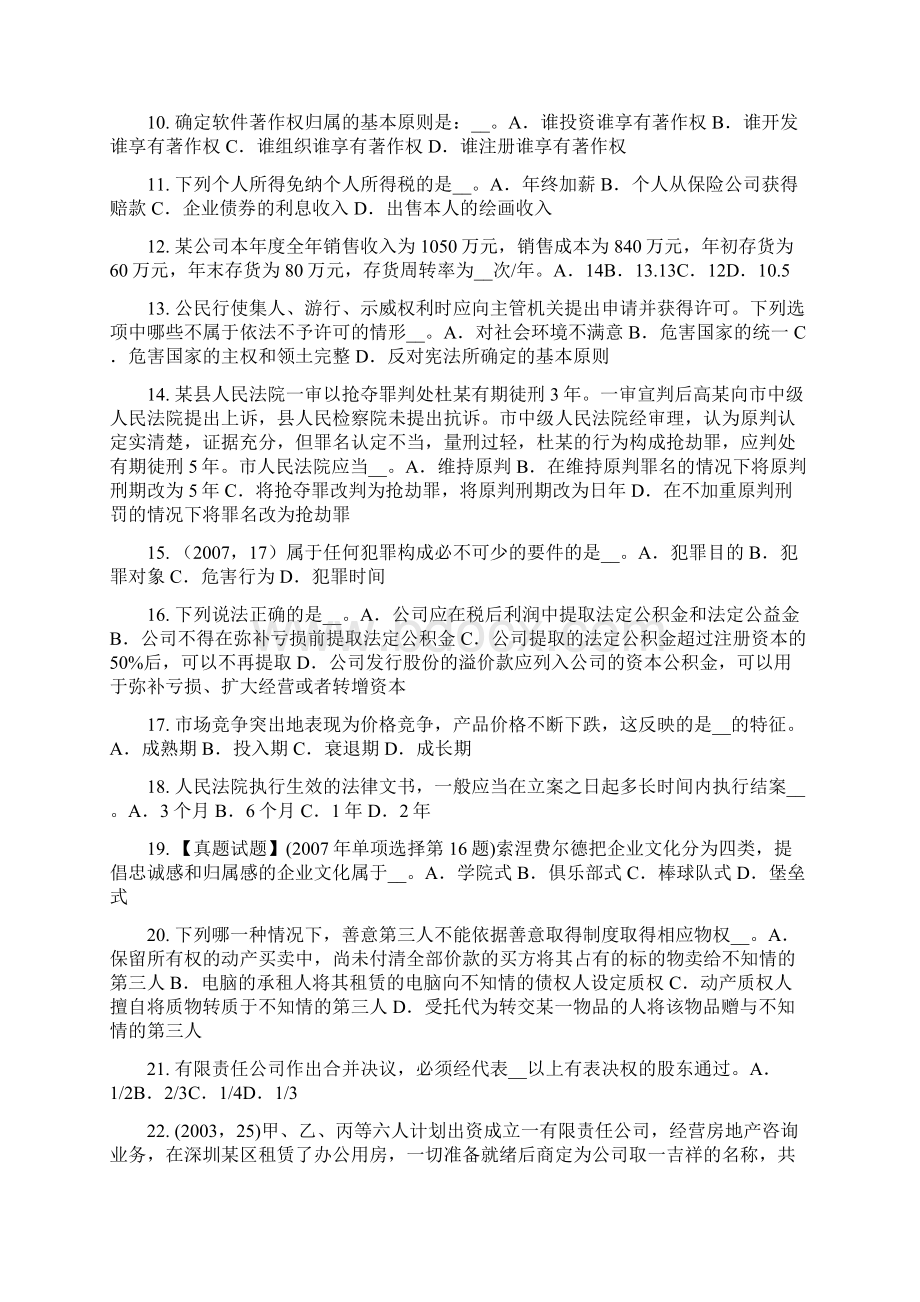 10. 确定软件著作权归属的基本原则是：__。A．谁投资谁享有著作权 B．谁开发谁享有著作权 C．谁组织谁享有著作权 D．谁注册谁享有著作权

11. 下列个人所得免纳个人所得税的是__。A．年终加薪 B．个人从保险公司获得赔款 C．企业债券的利息收入 D．出售本人的绘画收入

12. 某公司本年度全年销售收入为 1050 万元，销售成本为 840 万元，年初存货为 60 万元，年末存货为 80 万元，存货周转率为__次/年。A．14B．13.13C．12D．10.5

13. 公民行使集人、游行、示威权利时应向主管机关提出申请并获得许可。下列选项中哪些不属于依法不予许可的情形__。A．对社会环境不满意 B．危害国家的统一 C．危害国家的主权和领土完整 D．反对宪法所确定的基本原则

14. 某县人民法院一审以抢夺罪判处杜某有期徒刑 3 年。一审宣判后高某向市中级人民法院提出上诉，县人民检察院未提出抗诉。市中级人民法院经审理，认为原判认定实清楚，证据充分，但罪名认定不当，量刑过轻，杜某的行为构成抢劫罪，应判处有期徒刑 5 年。市人民法院应当__。A．维持原判 B．在维持原判罪名的情况下将原判刑期改为 5 年 C．将抢夺罪改判为抢劫罪，将原判刑期改为日年 D．在不加重原判刑罚的情况下将罪名改为抢劫罪

15. （2007，17）属于任何犯罪构成必不可少的要件的是__。A．犯罪目的 B．犯罪对象 C．危害行为 D．犯罪时间

16. 下列说法正确的是__。A．公司应在税后利润中提取法定公积金和法定公益金 B．公司不得在弥补亏损前提取法定公积金 C．公司提取的法定公积金超过注册资本的 50%后，可以不再提取 D．公司发行股份的溢价款应列入公司的资本公积金，可以用于弥补亏损、扩大经营或者转增资本

17. 市场竞争突出地表现为价格竞争，产品价格不断下跌，这反映的是__的特征。A．成熟期 B．投入期 C．衰退期 D．成长期

18. 人民法院执行生效的法律文书，一般应当在立案之日起多长时间内执行结案__。A．3 个月 B．6 个月 C．1 年 D．2 年

19. 【真题试题】(2007 年单项选择第 16 题)索涅费尔德把企业文化分为四类，提倡忠诚感和归属感的企业文化属于__。A．学院式 B．俱乐部式 C．棒球队式 D．堡垒式

20. 下列哪一种情况下，善意第三人不能依据善意取得制度取得相应物权__。A．保留所有权的动产买卖中，尚未付清全部价款的买方将其占有的标的物卖给不知情的第三人 B．电脑的承租人将其租赁的电脑向不知情的债权人设定质权 C．动产质权人擅自将质物转质于不知情的第三人 D．受托代为转交某一物品的人将该物品赠与不知情的第三人

21. 有限责任公司作出合并决议，必须经代表__以上有表决权的股东通过。A．1/2B．2/3C．1/4D．1/3

22. (2003，25)甲、乙、丙等六人计划出资成立一有限责任公司，经营房地产咨询业务，在深圳某区租赁了办公用房，一切准备就绪后商定为公司取一吉祥的名称，共